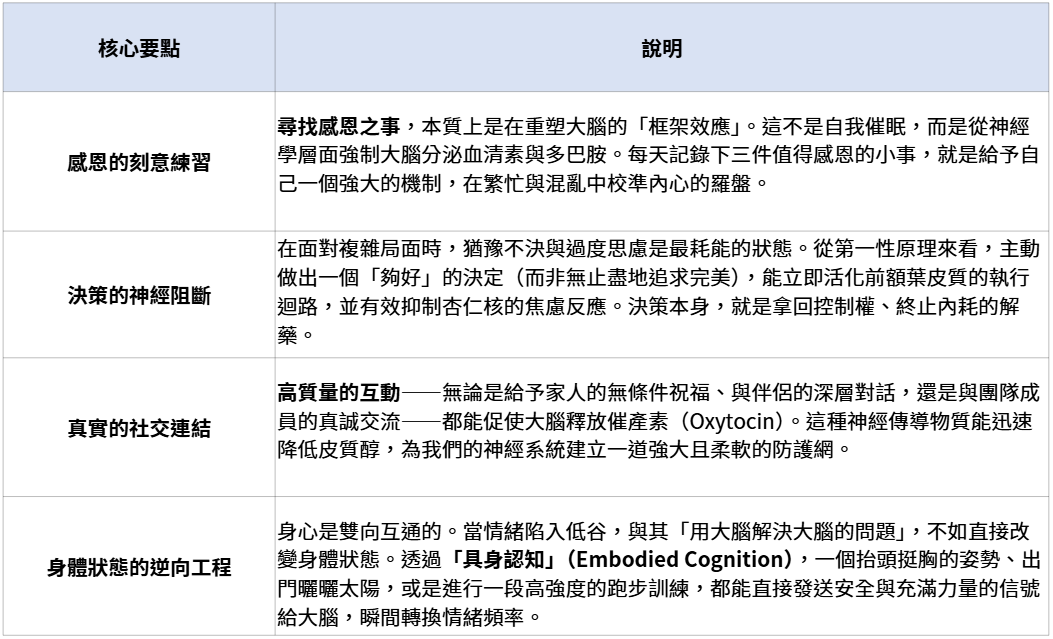 | 核心要點 | 說明 |
|---|---|
| 感恩的刻意練習 | 尋找感恩之事，本質上是在重塑大腦的「框架效應」。這不是自我催眠，而是從神經學層面強制大腦分泌血清素與多巴胺。每天記錄下三件值得感恩的小事，就是給予自己一個強大的機制，在繁忙與混亂中校準內心的羅盤。 |
| 決策的神經阻斷 | 在面對複雜局面時，猶豫不決與過度思慮是最耗能的狀態。從第一性原理來看，主動做出一個「夠好」的決定（而非無止盡地追求完美），能立即活化前額葉皮質的執行迴路，並有效抑制杏仁核的焦慮反應。決策本身，就是拿回控制權、終止內耗的解藥。 |
| 真實的社交連結 | 高質量的互動——無論是給予家人的無條件祝福、與伴侶的深層對話，還是與團隊成員的真誠交流——都能促使大腦釋放催產素（Oxytocin）。這種神經傳導物質能迅速降低皮質醇，為我們的神經系統建立一道強大且柔軟的防護網。 |
| 身體狀態的逆向工程 | 身心是雙向互通的。當情緒陷入低谷，與其「用大腦解決大腦的問題」，不如直接改變身體狀態。透過「具身認知」（Embodied Cognition），一個抬頭挺胸的姿勢、出門曬曬太陽，或是進行一段高強度的跑步訓練，都能直接發送安全與充滿力量的信號給大腦，瞬間轉換情緒頻率。 |